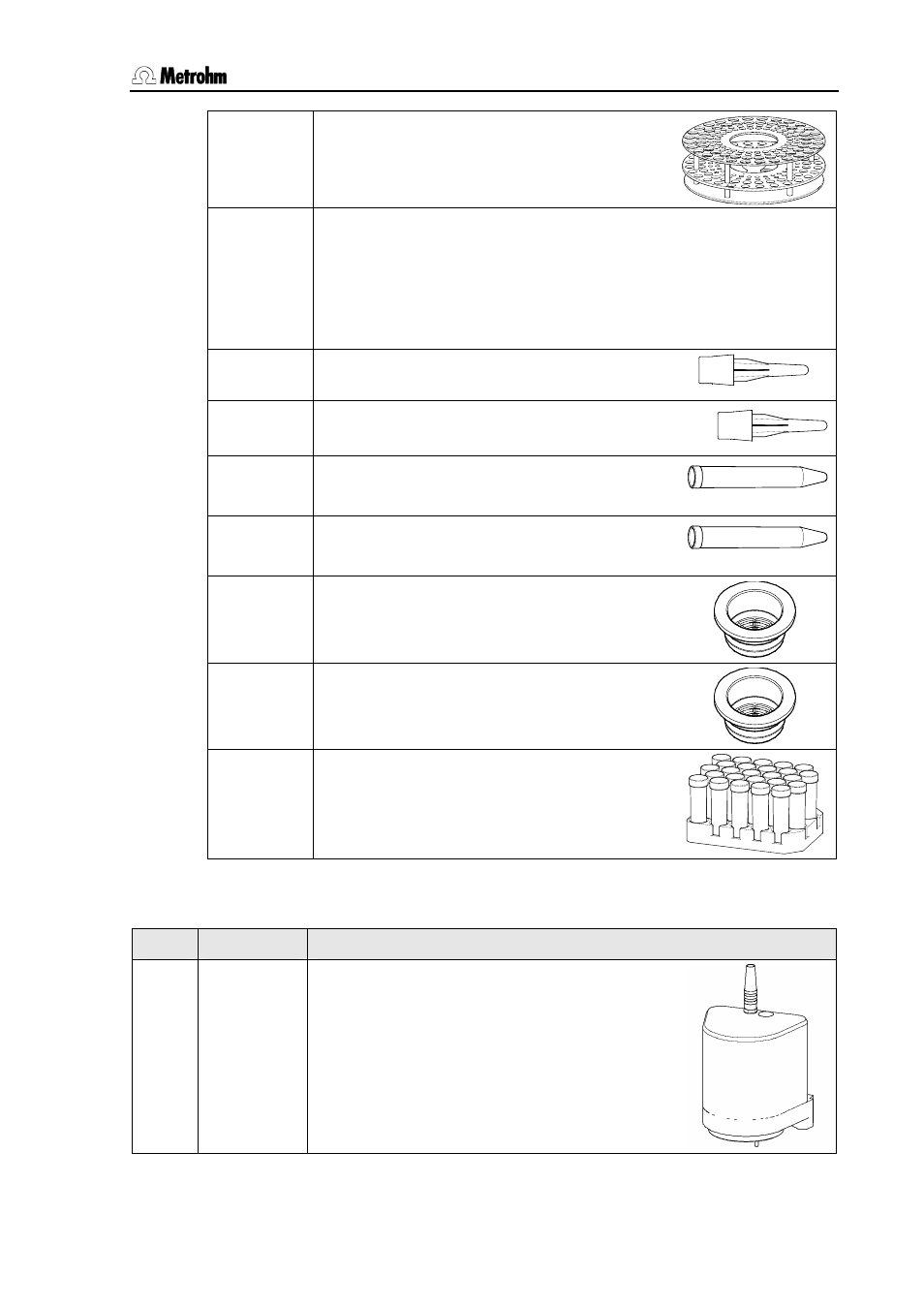 Metrohm